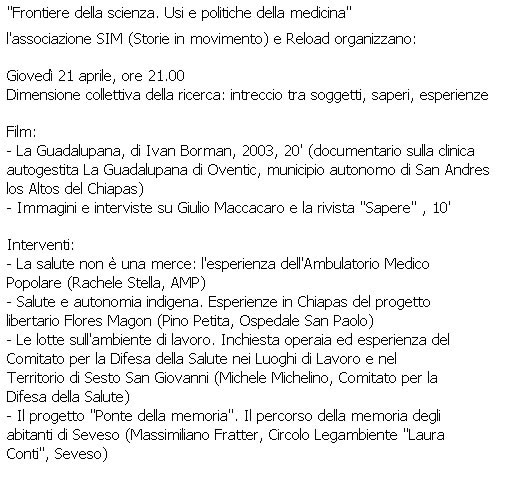 "Frontiere della scienza. Usi e politiche della medicina"

l'associazione SIM (Storie in movimento) e Reload organizzano:

Giovedì 21 aprile, ore 21.00
Dimensione collettiva della ricerca: intreccio tra soggetti, saperi, esperienze

Film:
- La Guadalupana, di Ivan Borman, 2003, 20' (documentario sulla clinica autogestita La Guadalupana di Oventic, municipio autonomo di San Andres los Altos del Chiapas)
- Immagini e interviste su Giulio Maccacaro e la rivista "Sapere" , 10'

Interventi:
- La salute non è una merce: l'esperienza dell'Ambulatorio Medico Popolare (Rachele Stella, AMP)
- Salute e autonomia indigena. Esperienze in Chiapas del progetto libertario Flores Magon (Pino Petita, Ospedale San Paolo)
- Le lotte sull'ambiente di lavoro. Inchiesta operaia ed esperienza del Comitato per la Difesa della Salute nei Luoghi di Lavoro e nel Territorio di Sesto San Giovanni (Michele Michelino, Comitato per la Difesa della Salute)
- Il progetto "Ponte della memoria". Il percorso della memoria degli abitanti di Seveso (Massimiliano Fratter, Circolo Legambiente "Laura Conti", Seveso)